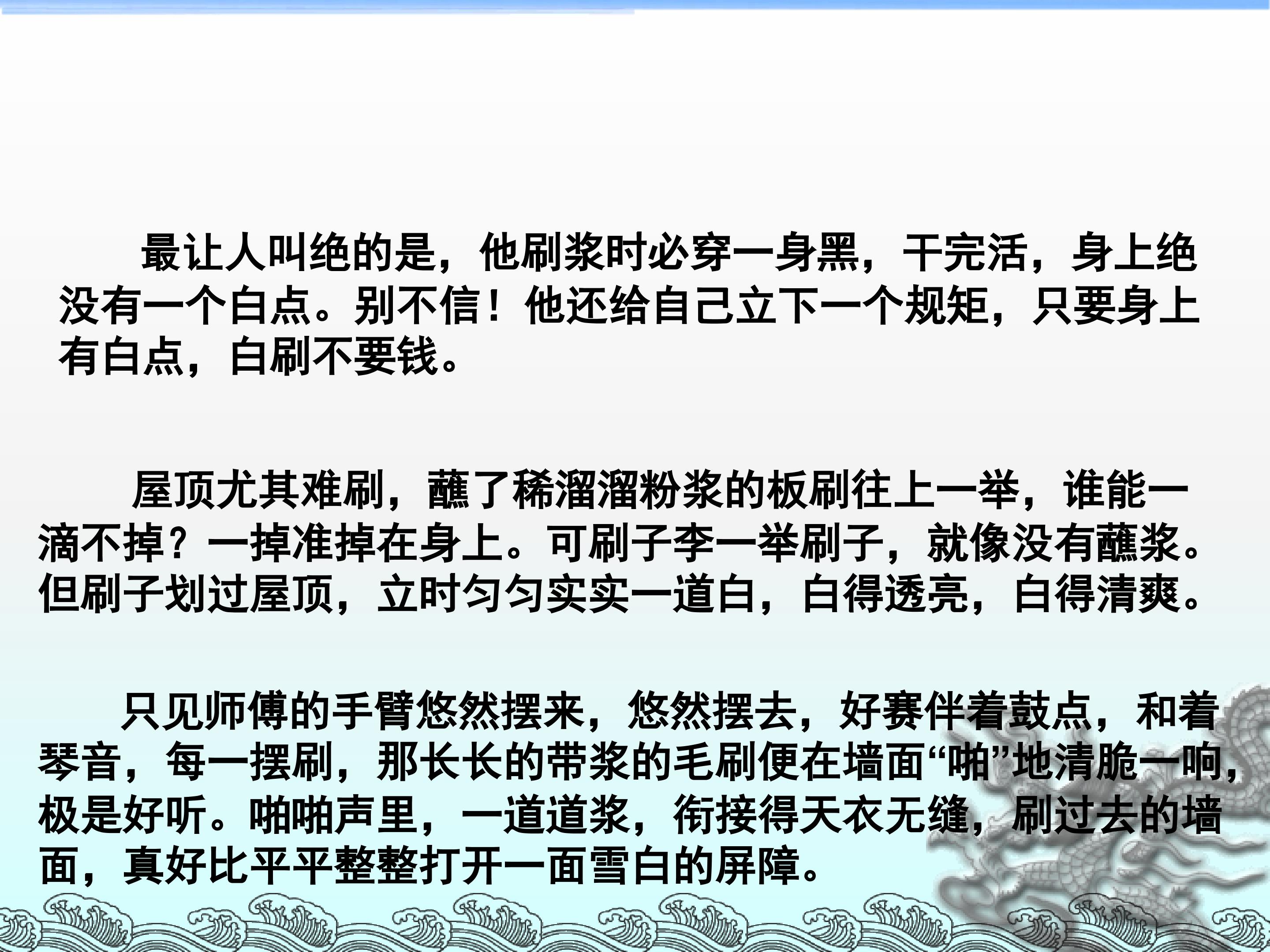 最让人叫绝的是，他刷浆时必穿一身黑，干完活，身上绝没有一个白点。别不信！他还给自己立下一个规矩，只要身上有白点，白刷不要钱。

屋顶尤其难刷，蘸了稀溜溜粉浆的板刷往上一举，谁能一滴不掉？一掉准掉在身上。可刷子李一举刷子，就像没有蘸浆。但刷子划过屋顶，立时匀匀实实一道白，白得透亮，白得清爽。

只见师傅的手臂悠然摆来，悠然摆去，好赛伴着鼓点，和着琴音，每一摆刷，那长长的带浆的毛刷便在墙面“啪”地清脆一响，极是好听。啪啪声里，一道道浆，衔接得天衣无缝，刷过去的墙面，真好比平平整整打开一面雪白的屏障。